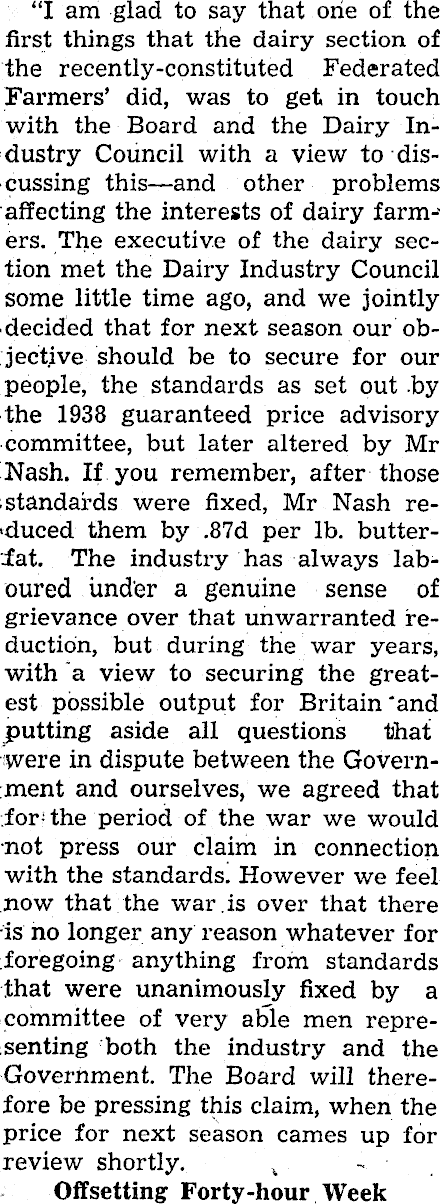 "I am glad to say that one of the first things that the dairy section of the recently-constituted Federated Farmers' did, was to get in touch with the Board and the Dairy Industry Council with a view to discussing this—and other problems affecting the interests of dairy farmers. The executive of the dairy section met the Dairy Industry Council some little time ago, and we jointly decided that for next season our objective should be to secure for our people, the standards as set out by the 1938 guaranteed price advisory committee, but later altered by Mr Nash. If you remember, after those standards were fixed, Mr Nash reduced them by .87d per lb. butterfat. The industry has always laboured under a genuine sense of grievance over that unwarranted reduction, but during the war years, with a view to securing the greatest possible output for Britain and putting aside all questions that were in dispute between the Government and ourselves, we agreed that for the period of the war we would not press our claim in connection with the standards. However we feel now that the war is over that there is no longer any reason whatever for foregoing anything from standards that were unanimously fixed by a committee of very able men representing both the industry and the Government. The Board will therefore be pressing this claim, when the price for next season cames up for review shortly.

Offsetting Forty-hour Week